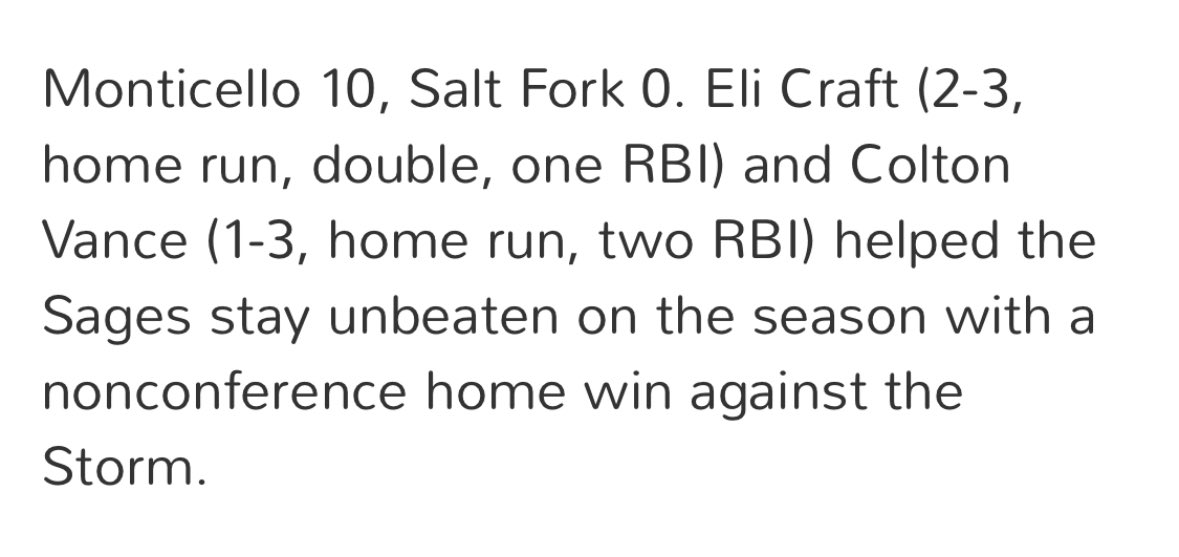 Monticello 10, Salt Fork 0. Eli Craft (2-3, home run, double, one RBI) and Colton Vance (1-3, home run, two RBI) helped the Sages stay unbeaten on the season with a nonconference home win against the Storm.